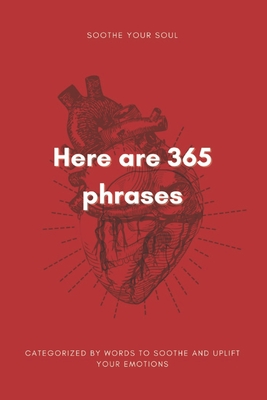 SOOTHE YOUR SOUL

Here are 365 phrases

CATEGORIZED BY WORDS TO SOOTHE AND UPLIFT YOUR EMOTIONS